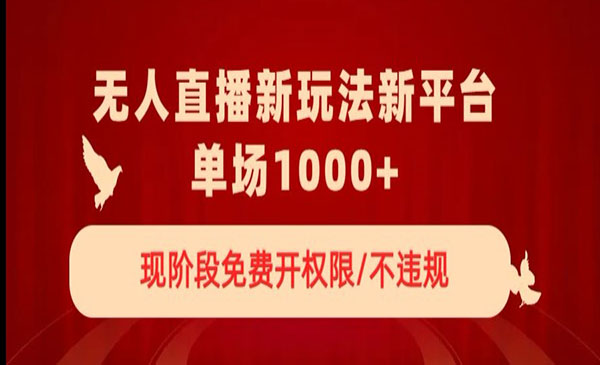 无人直播新玩法新平台
单场1000+

现阶段免费开权限/不违规